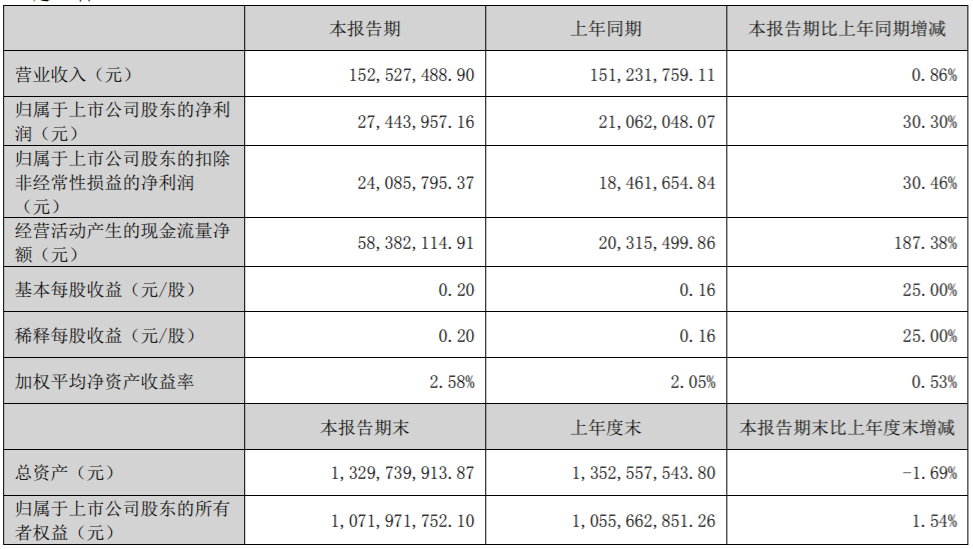 |  | 本报告期 | 上年同期 | 本报告期比上年同期增减 |
|---|---|---|---|
| 营业收入（元） | 152，527，488.90 | 151，231，759.11 | 0.86% |
| 归属于上市公司股东的净利润（元） | 27，443，957.16 | 21，062，048.07 | 30.30% |
| 归属于上市公司股东的扣除非经常性损益的净利润（元） | 24，085，795.37 | 18，461，654.84 | 30.46% |
| 经营活动产生的现金流量净额（元） | 58，382，114.91 | 20，315，499.86 | 187.38% |
| 基本每股收益（元/股） | 0.20 | 0.16 | 25.00% |
| 稀释每股收益（元/股） | 0.20 | 0.16 | 25.00% |
| 加权平均净资产收益率 | 2.58% | 2.05% | 0.53% |
|  | 本报告期末 | 上年度末 | 本报告期末比上年度末增减 |
| 总资产（元） | 1，329，739，913.87 | 1，352，557，543.80 | -1.69% |
| 归属于上市公司股东的所有者权益（元） | 1，071，971，752.10 | 1，055，662，851.26 | 1.54% |